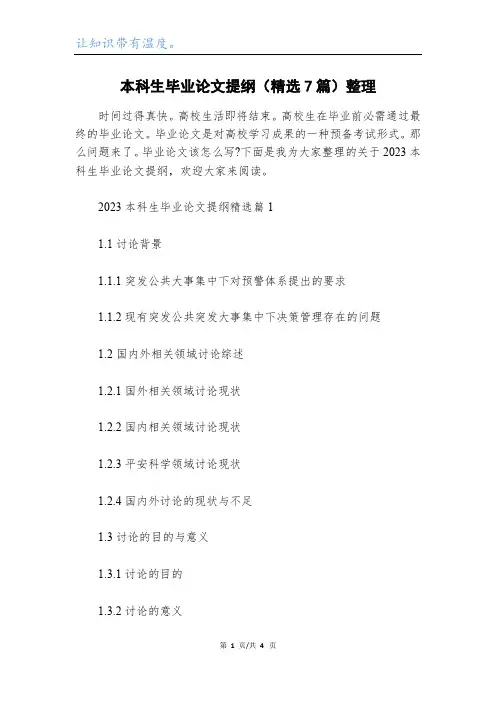 让知识带有温度。

本科生毕业论文提纲（精选 7 篇）整理

时间过得真快。高校生活即将结束。高校生在毕业前必需通过最终的毕业论文。毕业论文是对高校学习成果的一种预备考试形式。那么问题来了。毕业论文该怎么写?下面是我为大家整理的关于 2023 本科生毕业论文提纲，欢迎大家来阅读。

2023 本科生毕业论文提纲精选篇 1

1.1 讨论背景

1.1.1 突发公共大事集中下对预警体系提出的要求

1.1.2 现有突发公共突发大事集中下决策管理存在的问题

1.2 国内外相关领域讨论综述

1.2.1 国外相关领域讨论现状

1.2.2 国内相关领域讨论现状

1.2.3 平安科学领域讨论现状

1.2.4 国内外讨论的现状与不足

1.3 讨论的目的与意义

1.3.1 讨论的目的

1.3.2 讨论的意义

第 1 页/共 4 页